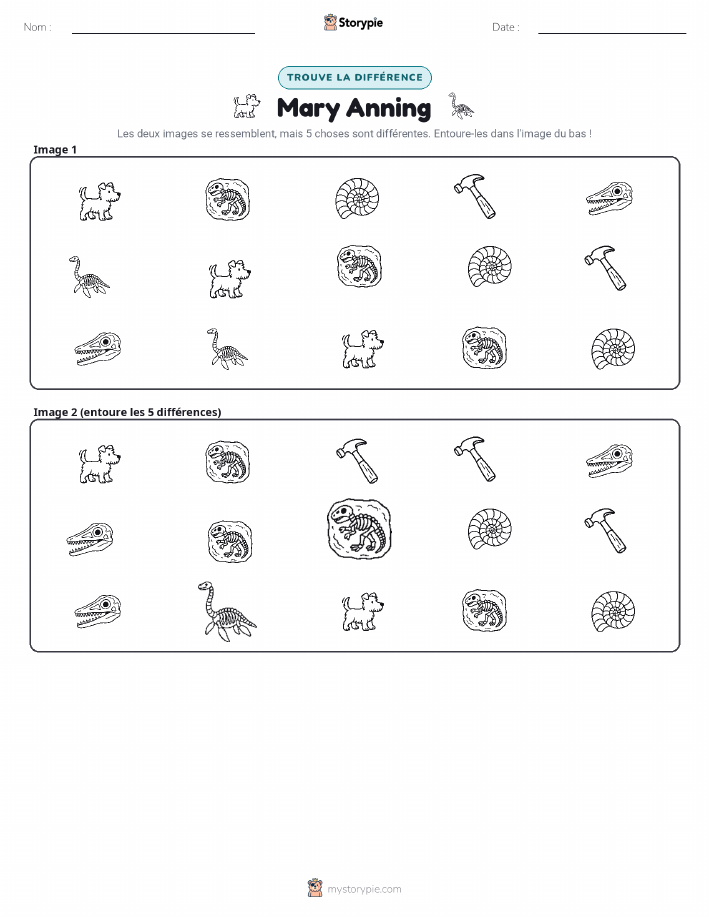 Nom : ____

Storypie

Date : ____

TROUVE LA DIFFÉRENCE

Mary Anning

Les deux images se ressemblent, mais 5 choses sont différentes. Entoure-les dans l'image du bas !

Image 1

Image 2 (entoure les 5 différences)

mystorypie.com